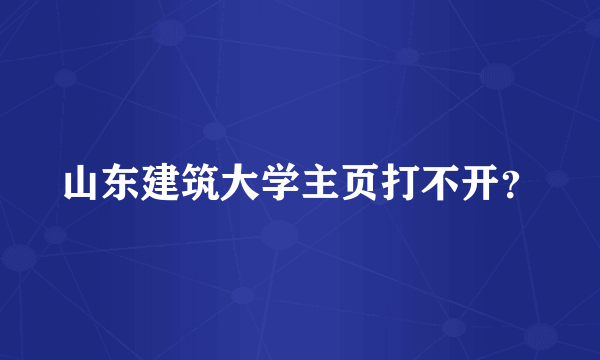 山东建筑大学主页打不开？